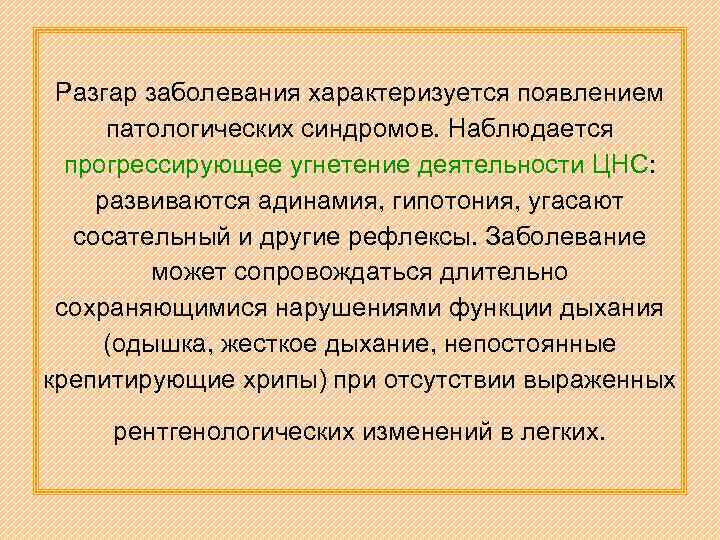 Разгар заболевания характеризуется появлением патологических синдромов. Наблюдается прогрессирующее угнетение деятельности ЦНС: развиваются адинамия, гипотония, угасают сосательный и другие рефлексы. Заболевание может сопровождаться длительно сохраняющимися нарушениями функции дыхания (одышка, жесткое дыхание, непостоянные крепитирующие хрипы) при отсутствии выраженных

рентгенологических изменений в легких.